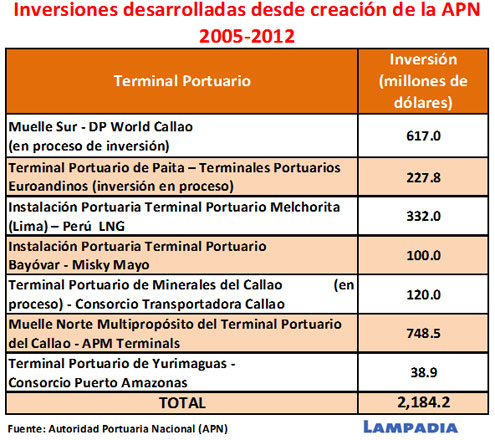 Inversiones desarrolladas desde creación de la APN 2005-2012

| Terminal Portuario | Inversión (millones de dólares) |
|---|---|
| Muelle Sur - DP World Callao (en proceso de inversión) | 617.0 |
| Terminal Portuario de Paita – Terminales Portuarios Euroandinos (inversión en proceso) | 227.8 |
| Instalación Portuaria Terminal Portuario Melchorita (Lima) – Perú LNG | 332.0 |
| Instalación Portuaria Terminal Portuario Bayóvar - Misky Mayo | 100.0 |
| Terminal Portuario de Minerales del Callao (en proceso) - Consorcio Transportadora Callao | 120.0 |
| Muelle Norte Multipropósito del Terminal Portuario del Callao - APM Terminals | 748.5 |
| Terminal Portuario de Yurimaguas - Consorcio Puerto Amazonas | 38.9 |
| TOTAL | 2,184.2 |

Fuente: Autoridad Portuaria Nacional (APN)

LAMPADIA